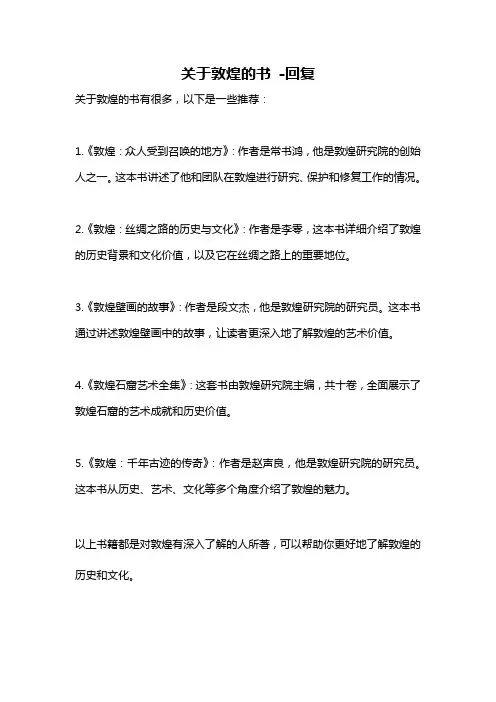 关于敦煌的书 -回复

关于敦煌的书有很多，以下是一些推荐：

1.《敦煌：众人受到召唤的地方》：作者是常书鸿，他是敦煌研究院的创始人之一。这本书讲述了他和团队在敦煌进行研究、保护和修复工作的情况。

2.《敦煌：丝绸之路的历史与文化》：作者是李零，这本书详细介绍了敦煌的历史背景和文化价值，以及它在丝绸之路上的重要地位。

3.《敦煌壁画的故事》：作者是段文杰，他是敦煌研究院的研究员。这本书通过讲述敦煌壁画中的故事，让读者更深入地了解敦煌的艺术价值。

4.《敦煌石窟艺术全集》：这套书由敦煌研究院主编，共十卷，全面展示了敦煌石窟的艺术成就和历史价值。

5.《敦煌：千年古迹的传奇》：作者是赵声良，他是敦煌研究院的研究员。这本书从历史、艺术、文化等多个角度介绍了敦煌的魅力。

以上书籍都是对敦煌有深入了解的人所著，可以帮助你更好地了解敦煌的历史和文化。